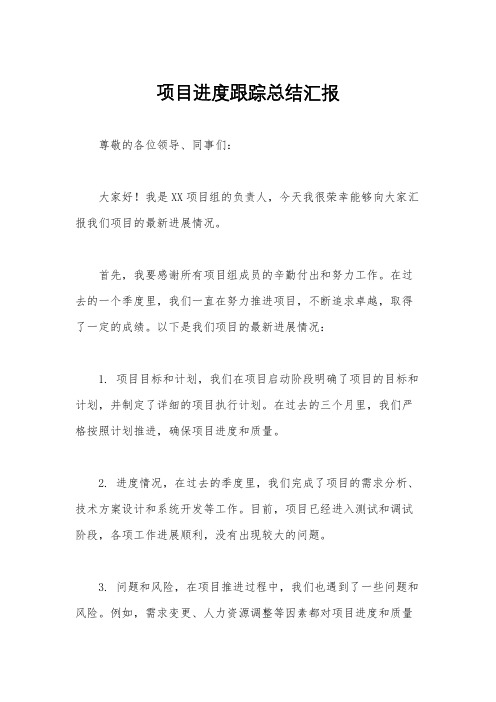 项目进度跟踪总结汇报

尊敬的各位领导、同事们:

大家好!我是XX项目组的负责人,今天我很荣幸能够向大家汇报我们项目的最新进展情况。

首先,我要感谢所有项目组成员的辛勤付出和努力工作。在过去的一个季度里,我们一直在努力推进项目,不断追求卓越,取得了一定的成绩。以下是我们项目的最新进展情况:

1. 项目目标和计划,我们在项目启动阶段明确了项目的目标和计划,并制定了详细的项目执行计划。在过去的三个月里,我们严格按照计划推进,确保项目进度和质量。

2. 进度情况,在过去的季度里,我们完成了项目的需求分析、技术方案设计和系统开发等工作。目前,项目已经进入测试和调试阶段,各项工作进展顺利,没有出现较大的问题。

3. 问题和风险,在项目推进过程中,我们也遇到了一些问题和风险。例如,需求变更、人力资源调整等因素都对项目进度和质量